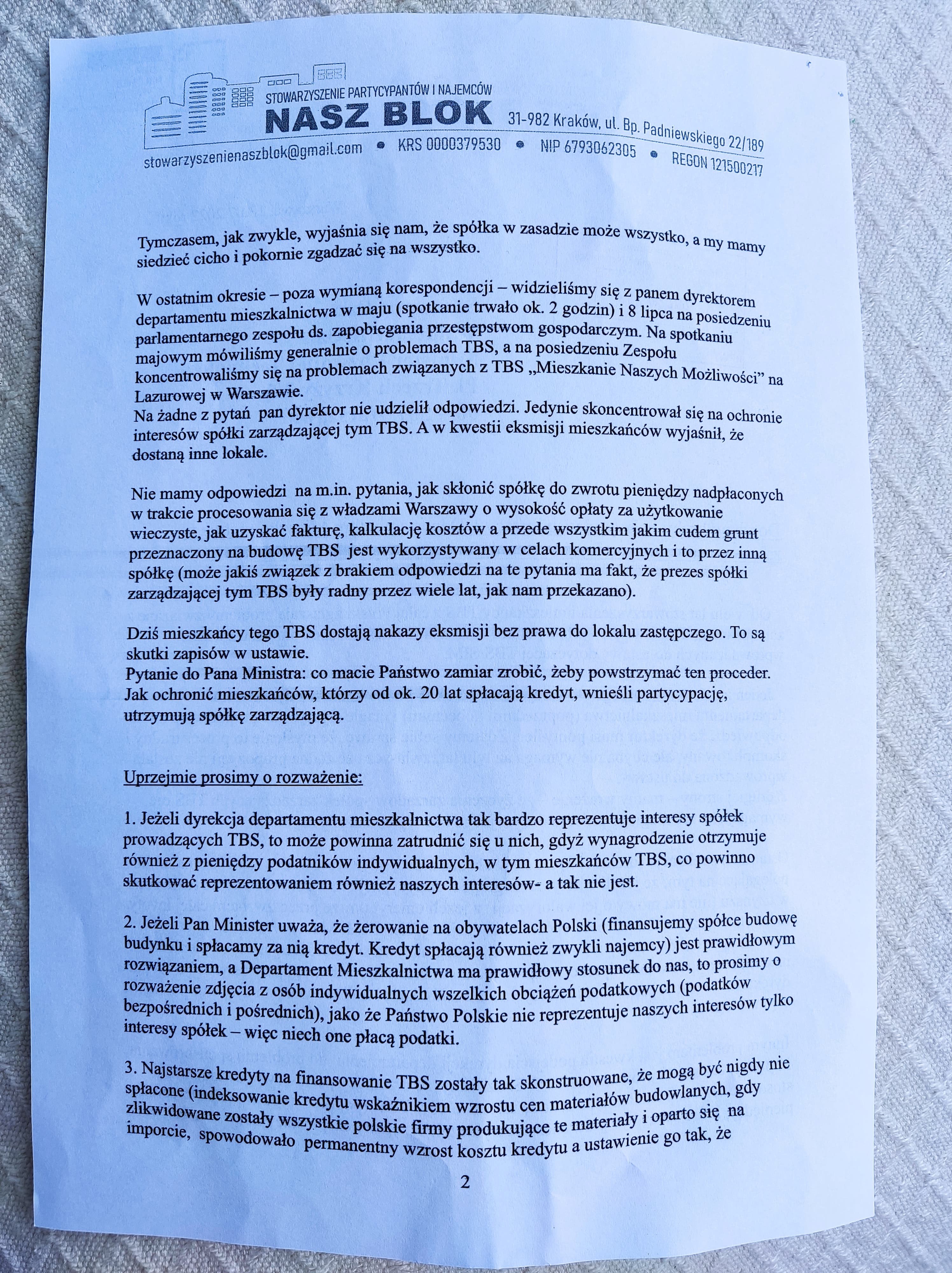 STOWARZYSZENIE PARTYCYPANTÓW I NAJEMCÓW
NASZ BLOK
31-982 Kraków, ul. Bp. Padniewskiego 22/189
stowarzyszenienaszblok@gmail.com • KRS 0000379530 • NIP 6793062305 • REGON 121500217

Tymczasem, jak zwykle, wyjaśnia się nam, że spółka w zasadzie może wszystko, a my mamy siedzieć cicho i pokornie zgadzać się na wszystko.

W ostatnim okresie – poza wymianą korespondencji – widzieliśmy się z panem dyrektorem departamentu mieszkalnictwa w maju (spotkanie trwało ok. 2 godzin) i 8 lipca na posiedzeniu parlamentarnego zespołu ds. zapobiegania przestępstwom gospodarczym. Na spotkaniu majowym mówiliśmy generalnie o problemach TBS, a na posiedzeniu Zespołu koncentrowaliśmy się na problemach związanych z TBS „Mieszkanie Naszych Możliwości" na Lazurowej w Warszawie.
Na żadne z pytań pan dyrektor nie udzielił odpowiedzi. Jedynie skoncentrował się na ochronie interesów spółki zarządzającej tym TBS. A w kwestii eksmisji mieszkańców wyjaśnił, że dostaną inne lokale.

Nie mamy odpowiedzi na m.in. pytania, jak skłonić spółkę do zwrotu pieniędzy nadpłaconych w trakcie procesowania się z władzami Warszawy o wysokość opłaty za użytkowanie wieczyste, jak uzyskać fakturę, kalkulację kosztów a przede wszystkim jakim cudem grunt przeznaczony na budowę TBS jest wykorzystywany w celach komercyjnych i to przez inną spółkę (może jakiś związek z brakiem odpowiedzi na te pytania ma fakt, że prezes spółki zarządzającej tym TBS były radny przez wiele lat, jak nam przekazano).

Dziś mieszkańcy tego TBS dostają nakazy eksmisji bez prawa do lokalu zastępczego. To są skutki zapisów w ustawie.
Pytanie do Pana Ministra: co macie Państwo zamiar zrobić, żeby powstrzymać ten proceder. Jak ochronić mieszkańców, którzy od ok. 20 lat spłacają kredyt, wnieśli partycypację, utrzymują spółkę zarządzającą.

Uprzejmie prosimy o rozważenie:

1. Jeżeli dyrekcja departamentu mieszkalnictwa tak bardzo reprezentuje interesy spółek prowadzących TBS, to może powinna zatrudnić się u nich, gdyż wynagrodzenie otrzymuje również z pieniędzy podatników indywidualnych, w tym mieszkańców TBS, co powinno skutkować reprezentowaniem również naszych interesów- a tak nie jest.

2. Jeżeli Pan Minister uważa, że żerowanie na obywatelach Polski (finansujemy spółce budowę budynku i spłacamy za nią kredyt. Kredyt spłacają również zwykli najemcy) jest prawidłowym rozwiązaniem, a Departament Mieszkalnictwa ma prawidłowy stosunek do nas, to prosimy o rozważenie zdjęcia z osób indywidualnych wszelkich obciążeń podatkowych (podatków bezpośrednich i pośrednich), jako że Państwo Polskie nie reprezentuje naszych interesów tylko interesy spółek – więc niech one płacą podatki.

3. Najstarsze kredyty na finansowanie TBS zostały tak skonstruowane, że mogą być nigdy nie spłacone (indeksowanie kredytu wskaźnikiem wzrostu cen materiałów budowlanych, gdy zlikwidowane zostały wszystkie polskie firmy produkujące te materiały i oparto się na imporcie, spowodowało permanentny wzrost kosztu kredytu a ustawienie go tak, że

2